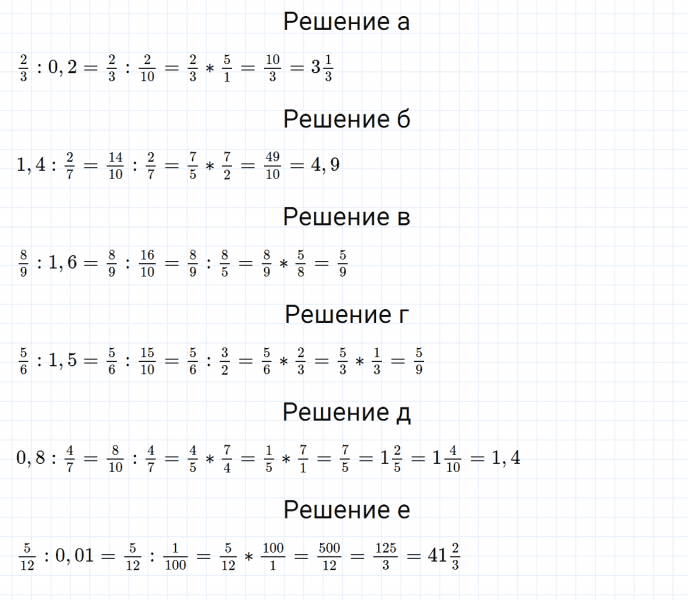 Решение а

$\frac{2}{3} : 0,2 = \frac{2}{3} : \frac{2}{10} = \frac{2}{3} * \frac{5}{1} = \frac{10}{3} = 3\frac{1}{3}$

Решение б

$1,4 : \frac{2}{7} = \frac{14}{10} : \frac{2}{7} = \frac{7}{5} * \frac{7}{2} = \frac{49}{10} = 4,9$

Решение в

$\frac{8}{9} : 1,6 = \frac{8}{9} : \frac{16}{10} = \frac{8}{9} : \frac{8}{5} = \frac{8}{9} * \frac{5}{8} = \frac{5}{9}$

Решение г

$\frac{5}{6} : 1,5 = \frac{5}{6} : \frac{15}{10} = \frac{5}{6} : \frac{3}{2} = \frac{5}{6} * \frac{2}{3} = \frac{5}{3} * \frac{1}{3} = \frac{5}{9}$

Решение д

$0,8 : \frac{4}{7} = \frac{8}{10} : \frac{4}{7} = \frac{4}{5} * \frac{7}{4} = \frac{1}{5} * \frac{7}{1} = \frac{7}{5} = 1\frac{2}{5} = 1\frac{4}{10} = 1,4$

Решение е

$\frac{5}{12} : 0,01 = \frac{5}{12} : \frac{1}{100} = \frac{5}{12} * \frac{100}{1} = \frac{500}{12} = \frac{125}{3} = 41\frac{2}{3}$